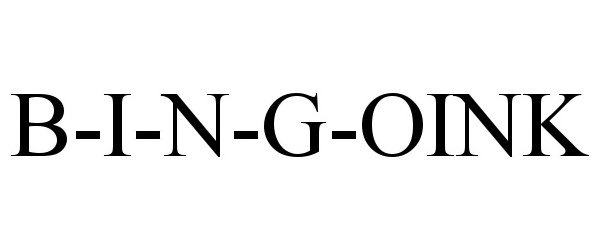 B-I-N-G-OINK